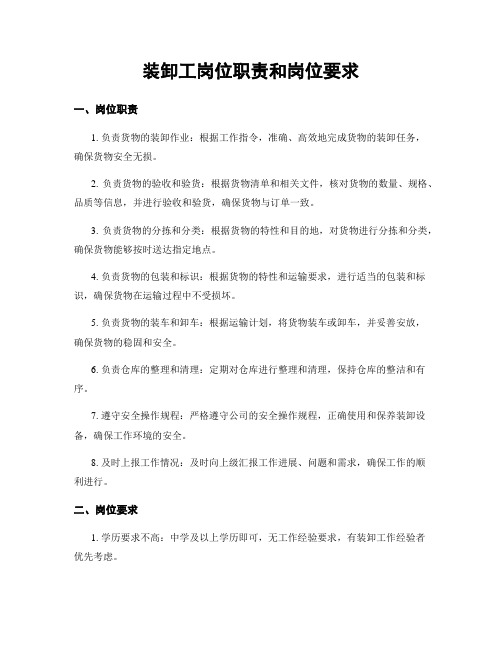 装卸工岗位职责和岗位要求

一、岗位职责

1. 负责货物的装卸作业：根据工作指令，准确、高效地完成货物的装卸任务，确保货物安全无损。

2. 负责货物的验收和验货：根据货物清单和相关文件，核对货物的数量、规格、品质等信息，并进行验收和验货，确保货物与订单一致。

3. 负责货物的分拣和分类：根据货物的特性和目的地，对货物进行分拣和分类，确保货物能够按时送达指定地点。

4. 负责货物的包装和标识：根据货物的特性和运输要求，进行适当的包装和标识，确保货物在运输过程中不受损坏。

5. 负责货物的装车和卸车：根据运输计划，将货物装车或卸车，并妥善安放，确保货物的稳固和安全。

6. 负责仓库的整理和清理：定期对仓库进行整理和清理，保持仓库的整洁和有序。

7. 遵守安全操作规程：严格遵守公司的安全操作规程，正确使用和保养装卸设备，确保工作环境的安全。

8. 及时上报工作情况：及时向上级汇报工作进展、问题和需求，确保工作的顺利进行。

二、岗位要求

1. 学历要求不高：中学及以上学历即可，无工作经验要求，有装卸工作经验者优先考虑。